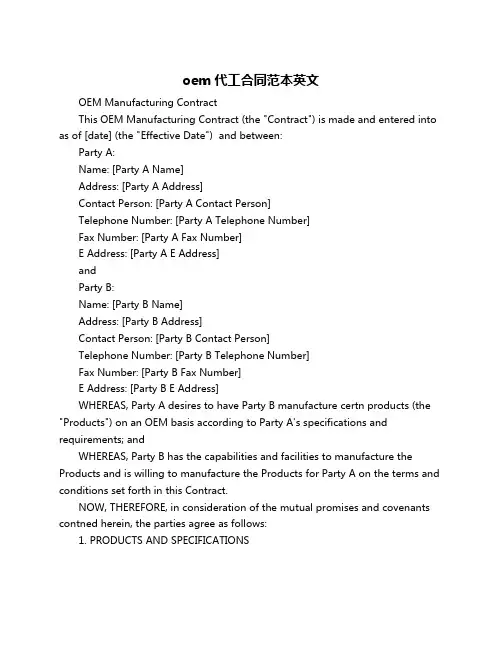 oem 代工合同范本英文

OEM Manufacturing Contract

This OEM Manufacturing Contract (the "Contract") is made and entered into as of [date] (the "Effective Date")  and between:

Party A:

Name: [Party A Name]

Address: [Party A Address]

Contact Person: [Party A Contact Person]

Telephone Number: [Party A Telephone Number]

Fax Number: [Party A Fax Number]

E Address: [Party A E Address]

and

Party B:

Name: [Party B Name]

Address: [Party B Address]

Contact Person: [Party B Contact Person]

Telephone Number: [Party B Telephone Number]

Fax Number: [Party B Fax Number]

E Address: [Party B E Address]

WHEREAS, Party A desires to have Party B manufacture certn products (the "Products") on an OEM basis according to Party A's specifications and requirements; and

WHEREAS, Party B has the capabilities and facilities to manufacture the Products and is willing to manufacture the Products for Party A on the terms and conditions set forth in this Contract.

NOW, THEREFORE, in consideration of the mutual promises and covenants contned herein, the parties agree as follows:

1. PRODUCTS AND SPECIFICATIONS